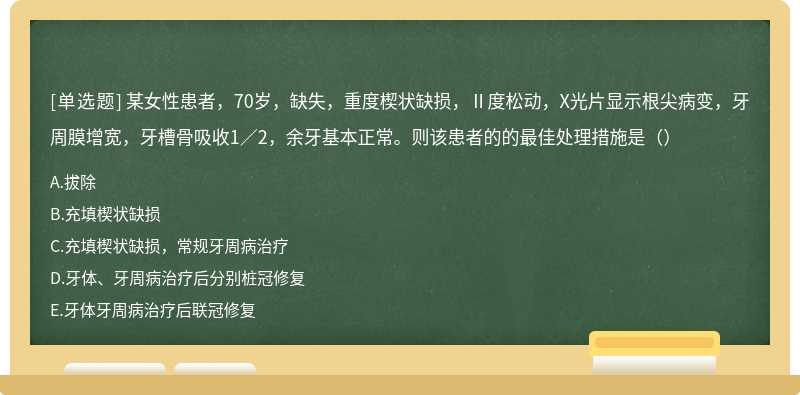 [单选题] 某女性患者，70岁，缺失，重度楔状缺损，Ⅱ度松动，X光片显示根尖病变，牙周膜增宽，牙槽骨吸收1／2，余牙基本正常。则该患者的的最佳处理措施是（）

A.拔除

B.充填楔状缺损

C.充填楔状缺损，常规牙周病治疗

D.牙体、牙周病治疗后分别桩冠修复

E.牙体牙周病治疗后联冠修复